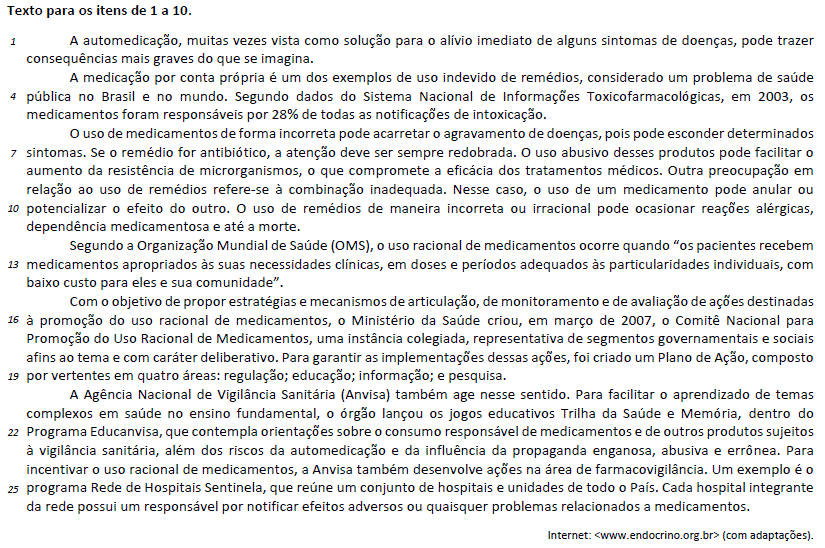 Texto para os itens de 1 a 10.

1 A automedicação, muitas vezes vista como solução para o alívio imediato de alguns sintomas de doenças, pode trazer consequências mais graves do que se imagina.

A medicação por conta própria é um dos exemplos de uso indevido de remédios, considerado um problema de saúde 4 pública no Brasil e no mundo. Segundo dados do Sistema Nacional de Informações Toxicofarmacológicas, em 2003, os medicamentos foram responsáveis por 28% de todas as notificações de intoxicação.

O uso de medicamentos de forma incorreta pode acarretar o agravamento de doenças, pois pode esconder determinados 7 sintomas. Se o remédio for antibiótico, a atenção deve ser sempre redobrada. O uso abusivo desses produtos pode facilitar o aumento da resistência de microrganismos, o que compromete a eficácia dos tratamentos médicos. Outra preocupação em relação ao uso de remédios refere-se à combinação inadequada. Nesse caso, o uso de um medicamento pode anular ou 10 potencializar o efeito do outro. O uso de remédios de maneira incorreta ou irracional pode ocasionar reações alérgicas, dependência medicamentosa e até a morte.

Segundo a Organização Mundial de Saúde (OMS), o uso racional de medicamentos ocorre quando "os pacientes recebem 13 medicamentos apropriados às suas necessidades clínicas, em doses e períodos adequados às particularidades individuais, com baixo custo para eles e sua comunidade".

Com o objetivo de propor estratégias e mecanismos de articulação, de monitoramento e de avaliação de ações destinadas 16 à promoção do uso racional de medicamentos, o Ministério da Saúde criou, em março de 2007, o Comitê Nacional para Promoção do Uso Racional de Medicamentos, uma instância colegiada, representativa de segmentos governamentais e sociais afins ao tema e com caráter deliberativo. Para garantir as implementações dessas ações, foi criado um Plano de Ação, composto 19 por vertentes em quatro áreas: regulação; educação; informação; e pesquisa.

A Agência Nacional de Vigilância Sanitária (Anvisa) também age nesse sentido. Para facilitar o aprendizado de temas complexos em saúde no ensino fundamental, o órgão lançou os jogos educativos Trilha da Saúde e Memória, dentro do 22 Programa Educanvisa, que contempla orientações sobre o consumo responsável de medicamentos e de outros produtos sujeitos à vigilância sanitária, além dos riscos da automedicação e da influência da propaganda enganosa, abusiva e errônea. Para incentivar o uso racional de medicamentos, a Anvisa também desenvolve ações na área de farmacovigilância. Um exemplo é o 25 programa Rede de Hospitais Sentinela, que reúne um conjunto de hospitais e unidades de todo o País. Cada hospital integrante da rede possui um responsável por notificar efeitos adversos ou quaisquer problemas relacionados a medicamentos.

Internet: <www.endocrino.org.br> (com adaptações).